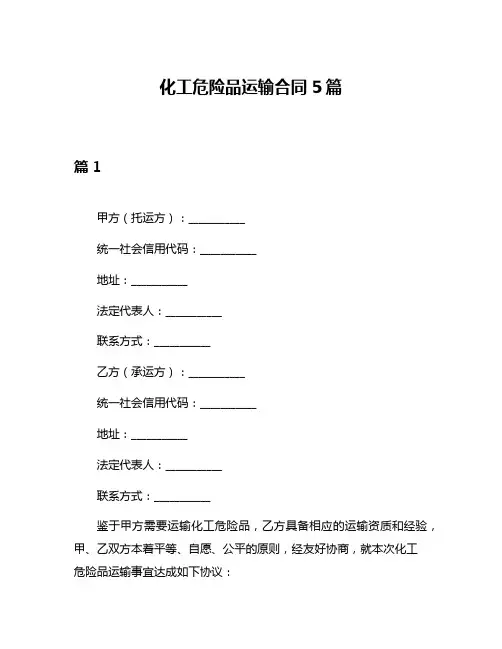 化工危险品运输合同 5 篇

篇 1

甲方（托运方）：__________

统一社会信用代码：__________

地址：__________

法定代表人：__________

联系方式：__________

乙方（承运方）：__________

统一社会信用代码：__________

地址：__________

法定代表人：__________

联系方式：__________

鉴于甲方需要运输化工危险品，乙方具备相应的运输资质和经验，甲、乙双方本着平等、自愿、公平的原则，经友好协商，就本次化工危险品运输事宜达成如下协议：